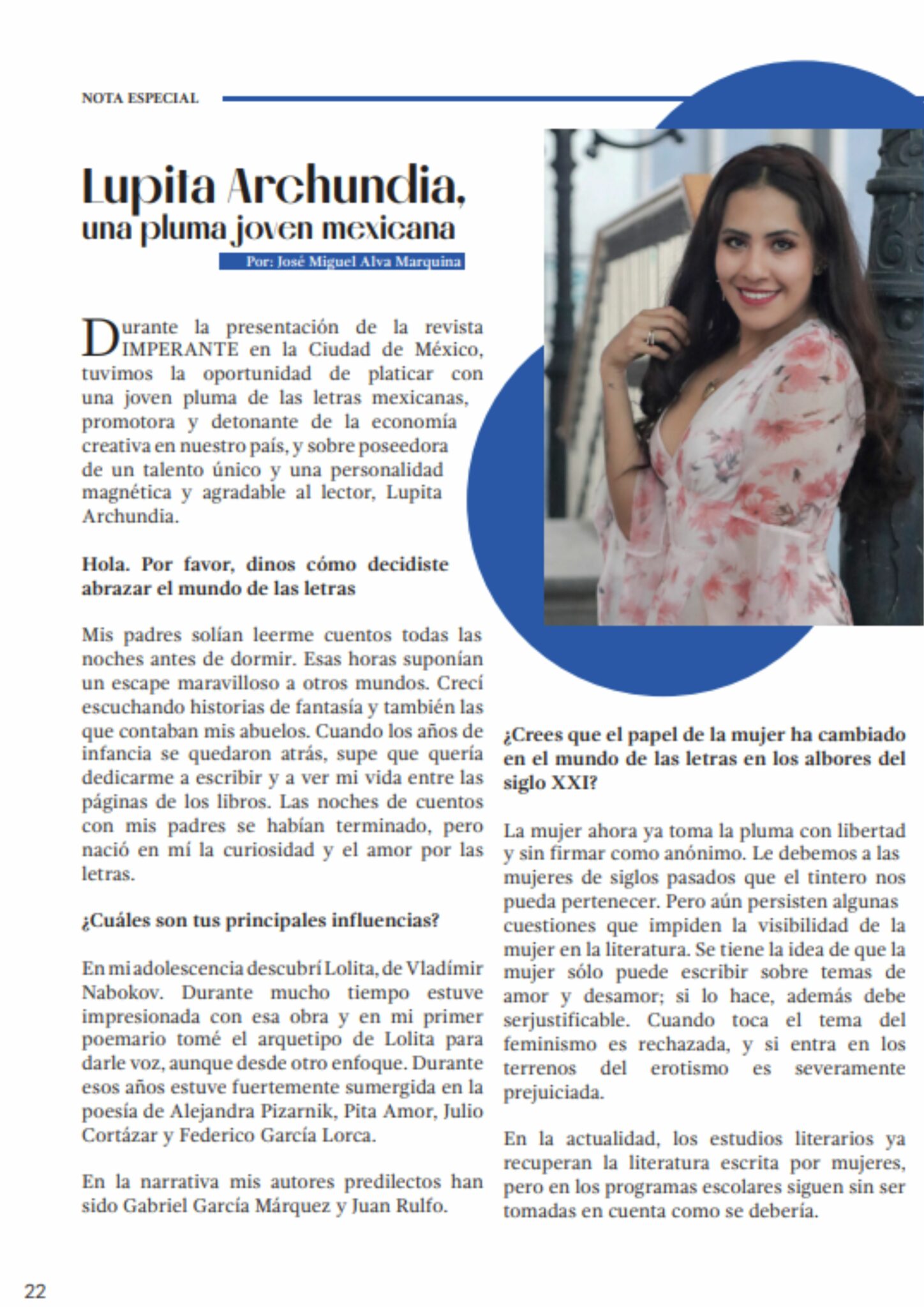 NOTA ESPECIAL

Lupita Archundia,
una pluma joven mexicana

Por: José Miguel Alva Marquina

Durante la presentación de la revista IMPERANTE en la Ciudad de México, tuvimos la oportunidad de platicar con una joven pluma de las letras mexicanas, promotora y detonante de la economía creativa en nuestro país, y sobre poseedora de un talento único y una personalidad magnética y agradable al lector, Lupita Archundia.

Hola. Por favor, dinos cómo decidiste abrazar el mundo de las letras

Mis padres solían leerme cuentos todas las noches antes de dormir. Esas horas suponían un escape maravilloso a otros mundos. Crecí escuchando historias de fantasía y también las que contaban mis abuelos. Cuando los años de infancia se quedaron atrás, supe que quería dedicarme a escribir y a ver mi vida entre las páginas de los libros. Las noches de cuentos con mis padres se habían terminado, pero nació en mí la curiosidad y el amor por las letras.

¿Cuáles son tus principales influencias?

En mi adolescencia descubrí Lolita, de Vladímir Nabokov. Durante mucho tiempo estuve impresionada con esa obra y en mi primer poemario tomé el arquetipo de Lolita para darle voz, aunque desde otro enfoque. Durante esos años estuve fuertemente sumergida en la poesía de Alejandra Pizarnik, Pita Amor, Julio Cortázar y Federico García Lorca.

En la narrativa mis autores predilectos han sido Gabriel García Márquez y Juan Rulfo.

¿Crees que el papel de la mujer ha cambiado en el mundo de las letras en los albores del siglo XXI?

La mujer ahora ya toma la pluma con libertad y sin firmar como anónimo. Le debemos a las mujeres de siglos pasados que el tintero nos pueda pertenecer. Pero aún persisten algunas cuestiones que impiden la visibilidad de la mujer en la literatura. Se tiene la idea de que la mujer sólo puede escribir sobre temas de amor y desamor; si lo hace, además debe serjustificable. Cuando toca el tema del feminismo es rechazada, y si entra en los terrenos del erotismo es severamente prejuiciada.

En la actualidad, los estudios literarios ya recuperan la literatura escrita por mujeres, pero en los programas escolares siguen sin ser tomadas en cuenta como se debería.

22